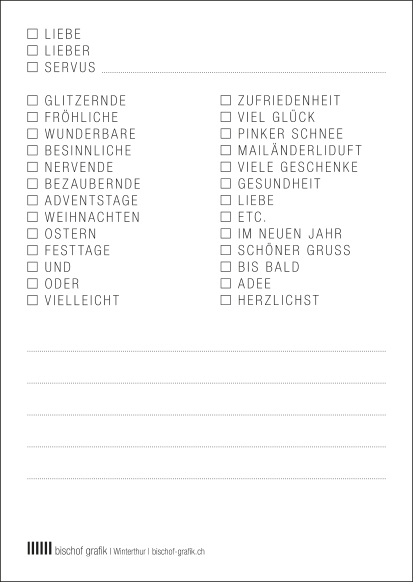 ☐ LIEBE
☐ LIEBER
☐ SERVUS ____

☐ GLITZERNDE
☐ FRÖHLICHE
☐ WUNDERBARE
☐ BESINNLICHE
☐ NERVENDE
☐ BEZAUBERNDE
☐ ADVENTSTAGE
☐ WEIHNACHTEN
☐ OSTERN
☐ FESTTAGE
☐ UND
☐ ODER
☐ VIELLEICHT

☐ ZUFRIEDENHEIT
☐ VIEL GLÜCK
☐ PINKER SCHNEE
☐ MAILÄNDERLIDUFT
☐ VIELE GESCHENKE
☐ GESUNDHEIT
☐ LIEBE
☐ ETC.
☐ IM NEUEN JAHR
☐ SCHÖNER GRUSS
☐ BIS BALD
☐ ADEE
☐ HERZLICHST

____

____

____

____

____

bischof grafik | Winterthur | bischof-grafik.ch